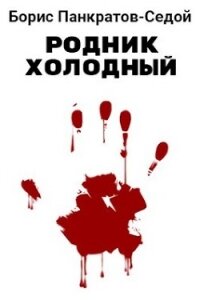 Борис Панкратов-Седой

РОДНИК ХОЛОДНЫЙ